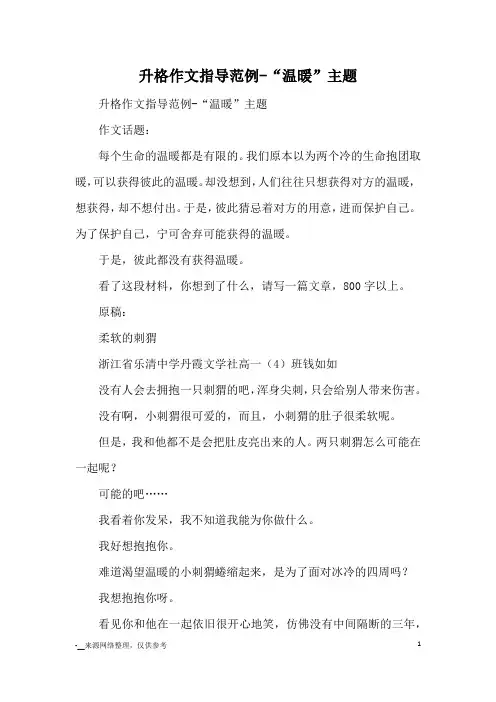 升格作文指导范例-“温暖”主题

升格作文指导范例-“温暖”主题

作文话题：

每个生命的温暖都是有限的。我们原本以为两个冷的生命抱团取暖，可以获得彼此的温暖。却没想到，人们往往只想获得对方的温暖，想获得，却不想付出。于是，彼此猜忌着对方的用意，进而保护自己。为了保护自己，宁可舍弃可能获得的温暖。

于是，彼此都没有获得温暖。

看了这段材料，你想到了什么，请写一篇文章，800字以上。

原稿：

柔软的刺猬

浙江省乐清中学丹霞文学社高一（4）班钱如如

没有人会去拥抱一只刺猬的吧，浑身尖刺，只会给别人带来伤害。

没有啊，小刺猬很可爱的，而且，小刺猬的肚子很柔软呢。

但是，我和他都不是会把肚皮亮出来的人。两只刺猬怎么可能在一起呢？

可能的吧……

我看着你发呆，我不知道我能为你做什么。

我好想抱抱你。

难道渴望温暖的小刺猬蜷缩起来，是为了面对冰冷的四周吗？

我想抱抱你呀。

看见你和他在一起依旧很开心地笑，仿佛没有中间隔断的三年，

-_来源网络整理，仅供参考 1